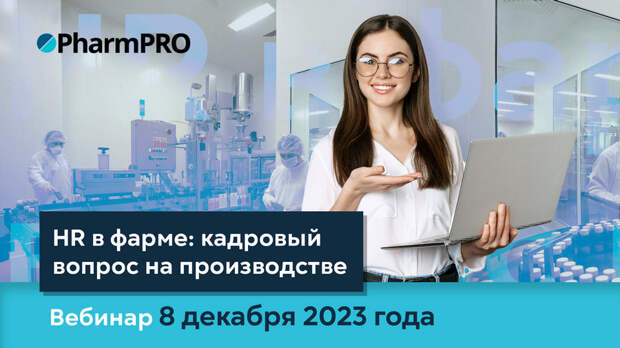 PharmPRO

HR в фарме: кадровый вопрос на производстве

Вебинар 8 декабря 2023 года